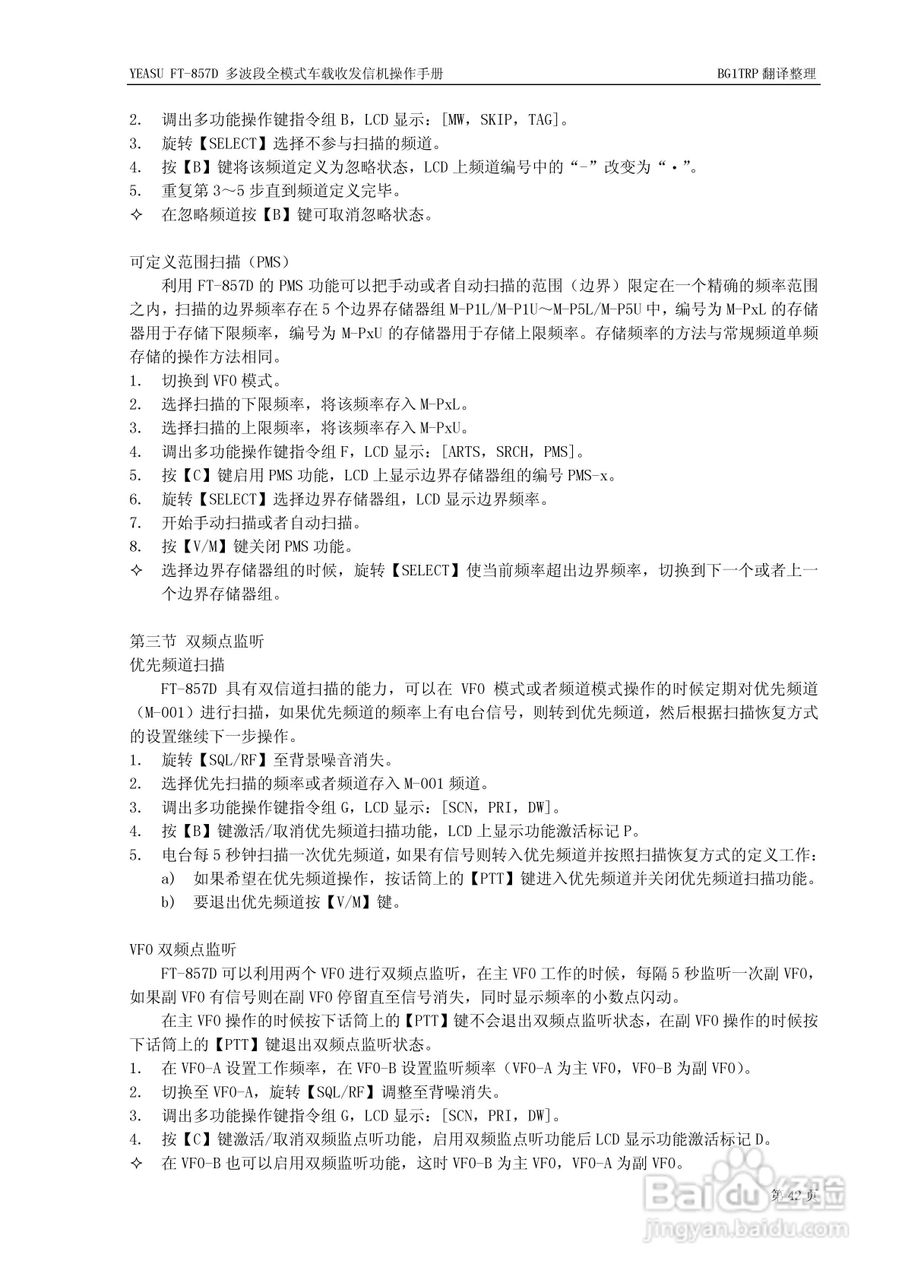 YEASU FT-857D 多波段全模式车载收发信机操作手册　　BG1TRP 翻译整理

2. 调出多功能操作键指令组 B，LCD 显示：[MW，SKIP，TAG]。
3. 旋转【SELECT】选择不参与扫描的频道。
4. 按【B】键将该频道定义为忽略状态，LCD 上频道编号中的“-”改变为“·”。
5. 重复第 3～5 步直到频道定义完毕。
✧ 在忽略频道按【B】键可取消忽略状态。

可定义范围扫描（PMS）
利用 FT-857D 的 PMS 功能可以把手动或者自动扫描的范围（边界）限定在一个精确的频率范围之内，扫描的边界频率存在 5 个边界存储器组 M-P1L/M-P1U～M-P5L/M-P5U 中，编号为 M-PxL 的存储器用于存储下限频率，编号为 M-PxU 的存储器用于存储上限频率。存储频率的方法与常规频道单频存储的操作方法相同。
1. 切换到 VFO 模式。
2. 选择扫描的下限频率，将该频率存入 M-PxL。
3. 选择扫描的上限频率，将该频率存入 M-PxU。
4. 调出多功能操作键指令组 F，LCD 显示：[ARTS，SRCH，PMS]。
5. 按【C】键启用 PMS 功能，LCD 上显示边界存储器组的编号 PMS-x。
6. 旋转【SELECT】选择边界存储器组，LCD 显示边界频率。
7. 开始手动扫描或者自动扫描。
8. 按【V/M】键关闭 PMS 功能。
✧ 选择边界存储器组的时候，旋转【SELECT】使当前频率超出边界频率，切换到下一个或者上一个边界存储器组。

第三节 双频点监听
优先频道扫描
FT-857D 具有双信道扫描的能力，可以在 VFO 模式或者频道模式操作的时候定期对优先频道（M-001）进行扫描，如果优先频道的频率上有电台信号，则转到优先频道，然后根据扫描恢复方式的设置继续下一步操作。
1. 旋转【SQL/RF】至背景噪音消失。
2. 选择优先扫描的频率或者频道存入 M-001 频道。
3. 调出多功能操作键指令组 G，LCD 显示：[SCN，PRI，DW]。
4. 按【B】键激活/取消优先频道扫描功能，LCD 上显示功能激活标记 P。
5. 电台每 5 秒钟扫描一次优先频道，如果有信号则转入优先频道并按照扫描恢复方式的定义工作：
a) 如果希望在优先频道操作，按话筒上的【PTT】键进入优先频道并关闭优先频道扫描功能。
b) 要退出优先频道按【V/M】键。

VFO 双频点监听
FT-857D 可以利用两个 VFO 进行双频点监听，在主 VFO 工作的时候，每隔 5 秒监听一次副 VFO，如果副 VFO 有信号则在副 VFO 停留直至信号消失，同时显示频率的小数点闪动。
在主 VFO 操作的时候按下话筒上的【PTT】键不会退出双频点监听状态，在副 VFO 操作的时候按下话筒上的【PTT】键退出双频点监听状态。
1. 在 VFO-A 设置工作频率，在 VFO-B 设置监听频率（VFO-A 为主 VFO，VFO-B 为副 VFO）。
2. 切换至 VFO-A，旋转【SQL/RF】调整至背噪消失。
3. 调出多功能操作键指令组 G，LCD 显示：[SCN，PRI，DW]。
4. 按【C】键激活/取消双频监点听功能，启用双频监点听功能后 LCD 显示功能激活标记 D。
✧ 在 VFO-B 也可以启用双频监听功能，这时 VFO-B 为主 VFO，VFO-A 为副 VFO。

第 42 页

Baidu 经验
jingyan.baidu.com